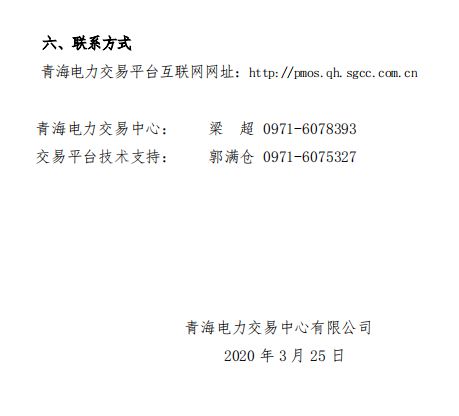 六、联系方式

青海电力交易平台互联网网址：http://pmos.qh.sgcc.com.cn

青海电力交易中心：　　梁　超 0971-6078393
交易平台技术支持：　　郭满仓 0971-6075327

青海电力交易中心有限公司
2020 年 3 月 25 日